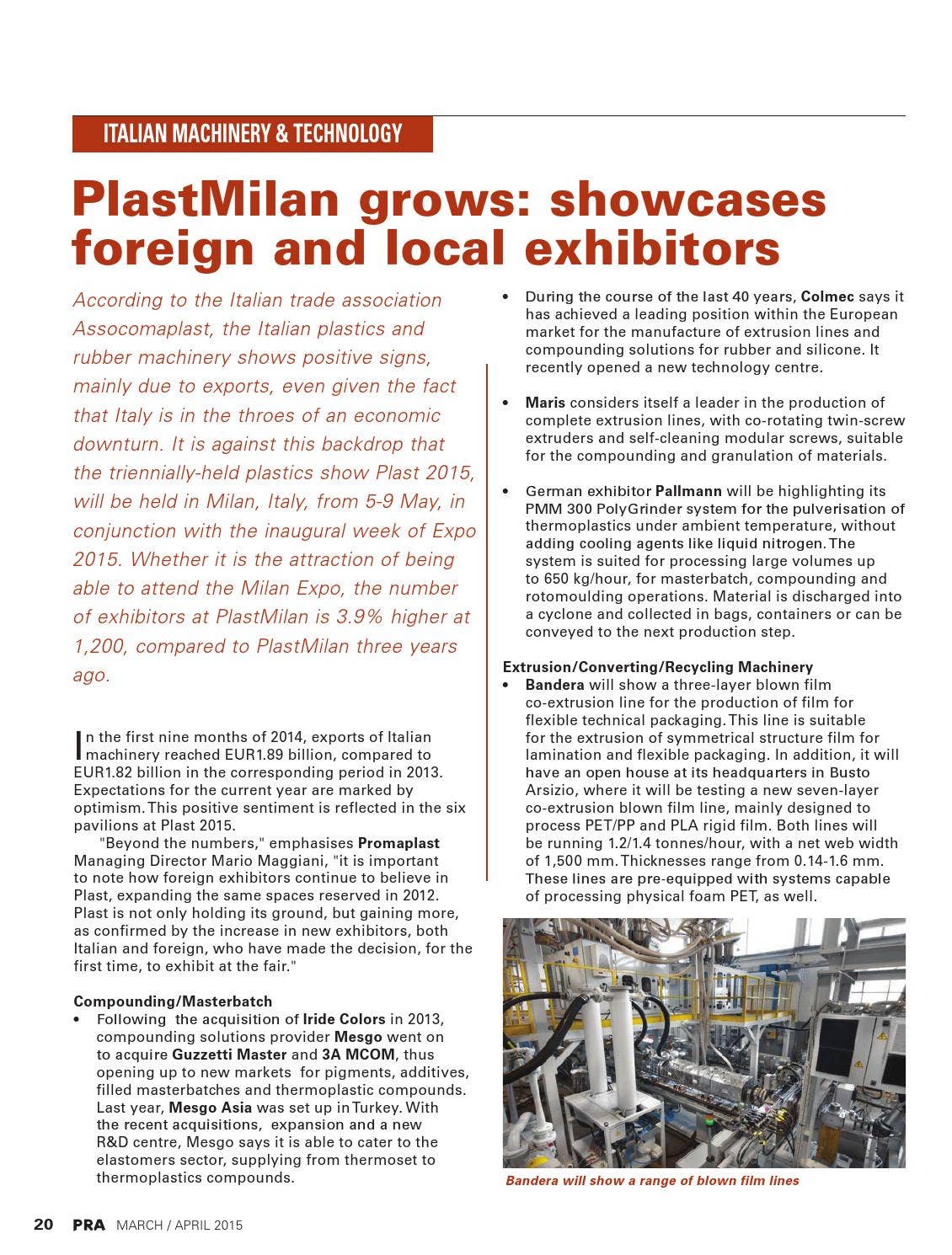 ITALIAN MACHINERY & TECHNOLOGY

PlastMilan grows: showcases foreign and local exhibitors

According to the Italian trade association Assocomaplast, the Italian plastics and rubber machinery shows positive signs, mainly due to exports, even given the fact that Italy is in the throes of an economic downturn. It is against this backdrop that the triennially-held plastics show Plast 2015, will be held in Milan, Italy, from 5-9 May, in conjunction with the inaugural week of Expo 2015. Whether it is the attraction of being able to attend the Milan Expo, the number of exhibitors at PlastMilan is 3.9% higher at 1,200, compared to PlastMilan three years ago.

In the first nine months of 2014, exports of Italian machinery reached EUR1.89 billion, compared to EUR1.82 billion in the corresponding period in 2013. Expectations for the current year are marked by optimism. This positive sentiment is reflected in the six pavilions at Plast 2015.

"Beyond the numbers," emphasises Promaplast Managing Director Mario Maggiani, "it is important to note how foreign exhibitors continue to believe in Plast, expanding the same spaces reserved in 2012. Plast is not only holding its ground, but gaining more, as confirmed by the increase in new exhibitors, both Italian and foreign, who have made the decision, for the first time, to exhibit at the fair."

Compounding/Masterbatch

• Following the acquisition of Iride Colors in 2013, compounding solutions provider Mesgo went on to acquire Guzzetti Master and 3A MCOM, thus opening up to new markets for pigments, additives, filled masterbatches and thermoplastic compounds. Last year, Mesgo Asia was set up in Turkey. With the recent acquisitions, expansion and a new R&D centre, Mesgo says it is able to cater to the elastomers sector, supplying from thermoset to thermoplastics compounds.

• During the course of the last 40 years, Colmec says it has achieved a leading position within the European market for the manufacture of extrusion lines and compounding solutions for rubber and silicone. It recently opened a new technology centre.

• Maris considers itself a leader in the production of complete extrusion lines, with co-rotating twin-screw extruders and self-cleaning modular screws, suitable for the compounding and granulation of materials.

• German exhibitor Pallmann will be highlighting its PMM 300 PolyGrinder system for the pulverisation of thermoplastics under ambient temperature, without adding cooling agents like liquid nitrogen. The system is suited for processing large volumes up to 650 kg/hour, for masterbatch, compounding and rotomoulding operations. Material is discharged into a cyclone and collected in bags, containers or can be conveyed to the next production step.

Extrusion/Converting/Recycling Machinery

• Bandera will show a three-layer blown film co-extrusion line for the production of film for flexible technical packaging. This line is suitable for the extrusion of symmetrical structure film for lamination and flexible packaging. In addition, it will have an open house at its headquarters in Busto Arsizio, where it will be testing a new seven-layer co-extrusion blown film line, mainly designed to process PET/PP and PLA rigid film. Both lines will be running 1.2/1.4 tonnes/hour, with a net web width of 1,500 mm. Thicknesses range from 0.14-1.6 mm. These lines are pre-equipped with systems capable of processing physical foam PET, as well.

Bandera will show a range of blown film lines

20 PRA MARCH / APRIL 2015